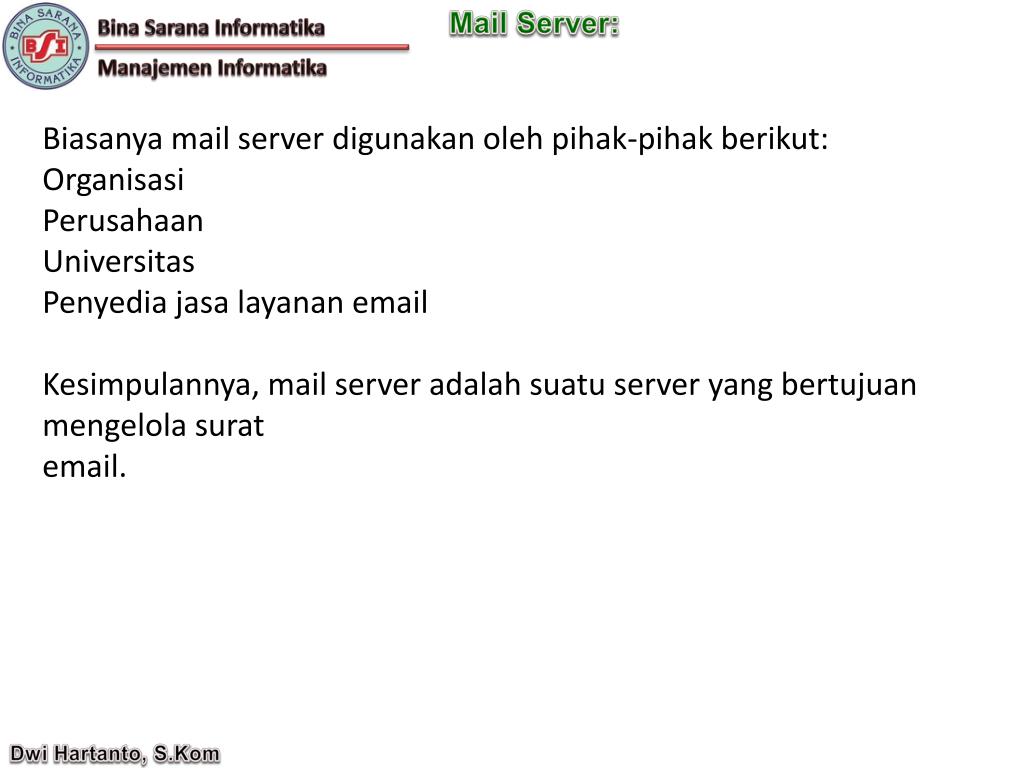 BINA SARANA INFORMATIKA
BSI

Bina Sarana Informatika
Manajemen Informatika

Mail Server:

Biasanya mail server digunakan oleh pihak-pihak berikut:
Organisasi
Perusahaan
Universitas
Penyedia jasa layanan email

Kesimpulannya, mail server adalah suatu server yang bertujuan mengelola surat
email.

Dwi Hartanto, S.Kom